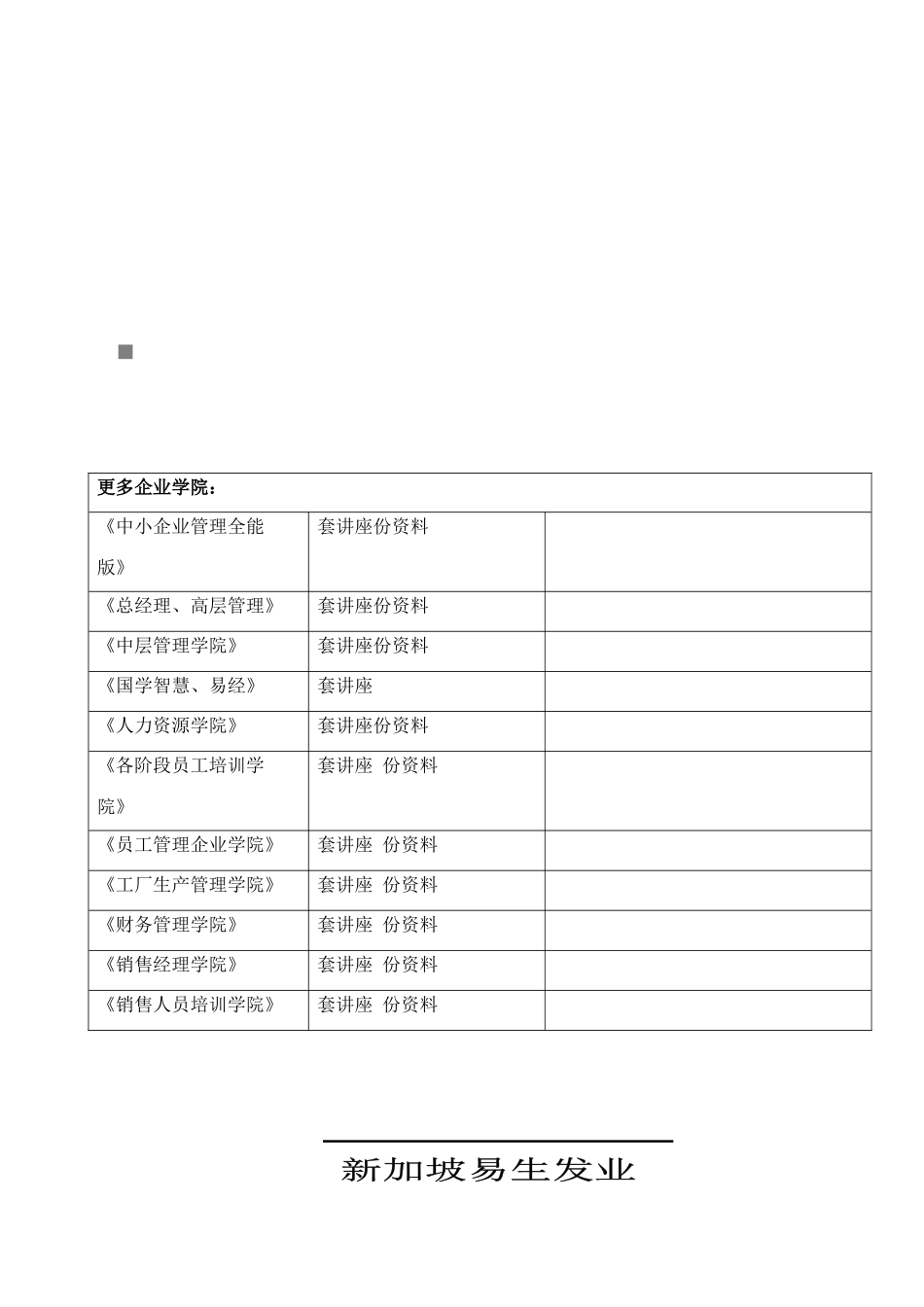 | 更多企业学院： | | |
|---|---|---|
| 《中小企业管理全能版》 | 套讲座份资料 | |
| 《总经理、高层管理》 | 套讲座份资料 | |
| 《中层管理学院》 | 套讲座份资料 | |
| 《国学智慧、易经》 | 套讲座 | |
| 《人力资源学院》 | 套讲座份资料 | |
| 《各阶段员工培训学院》 | 套讲座 份资料 | |
| 《员工管理企业学院》 | 套讲座 份资料 | |
| 《工厂生产管理学院》 | 套讲座 份资料 | |
| 《财务管理学院》 | 套讲座 份资料 | |
| 《销售经理学院》 | 套讲座 份资料 | |
| 《销售人员培训学院》 | 套讲座 份资料 | |

新加坡易生发业